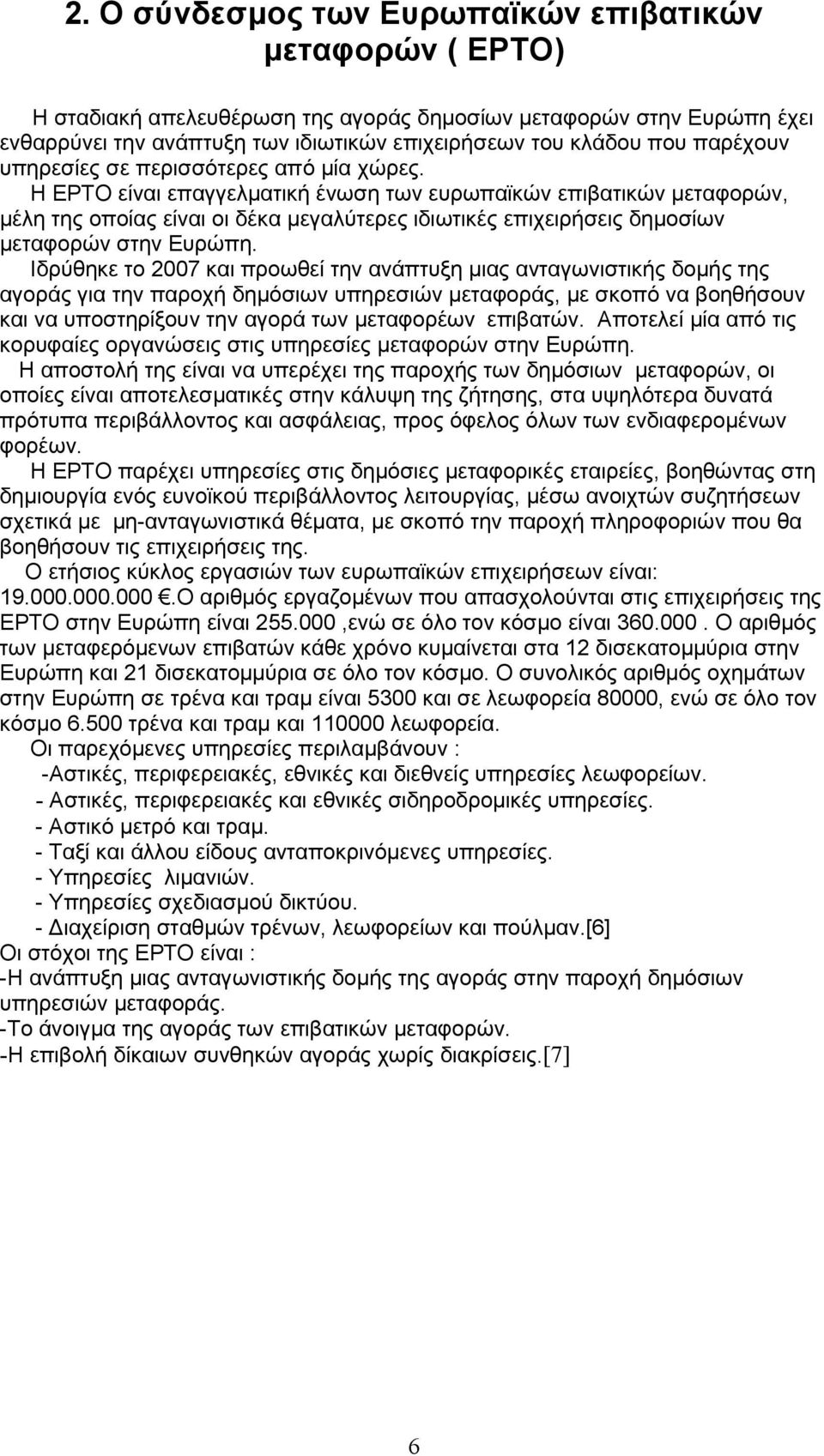 2. Ο σύνδεσμος των Ευρωπαϊκών επιβατικών μεταφορών ( EPTO)

Η σταδιακή απελευθέρωση της αγοράς δημοσίων μεταφορών στην Ευρώπη έχει ενθαρρύνει την ανάπτυξη των ιδιωτικών επιχειρήσεων του κλάδου που παρέχουν υπηρεσίες σε περισσότερες από μία χώρες.

Η EPTO είναι επαγγελματική ένωση των ευρωπαϊκών επιβατικών μεταφορών, μέλη της οποίας είναι οι δέκα μεγαλύτερες ιδιωτικές επιχειρήσεις δημοσίων μεταφορών στην Ευρώπη.

Ιδρύθηκε το 2007 και προωθεί την ανάπτυξη μιας ανταγωνιστικής δομής της αγοράς για την παροχή δημόσιων υπηρεσιών μεταφοράς, με σκοπό να βοηθήσουν και να υποστηρίξουν την αγορά των μεταφορέων επιβατών. Αποτελεί μία από τις κορυφαίες οργανώσεις στις υπηρεσίες μεταφορών στην Ευρώπη.

Η αποστολή της είναι να υπερέχει της παροχής των δημόσιων μεταφορών, οι οποίες είναι αποτελεσματικές στην κάλυψη της ζήτησης, στα υψηλότερα δυνατά πρότυπα περιβάλλοντος και ασφάλειας, προς όφελος όλων των ενδιαφερομένων φορέων.

Η EPTO παρέχει υπηρεσίες στις δημόσιες μεταφορικές εταιρείες, βοηθώντας στη δημιουργία ενός ευνοϊκού περιβάλλοντος λειτουργίας, μέσω ανοιχτών συζητήσεων σχετικά με μη-ανταγωνιστικά θέματα, με σκοπό την παροχή πληροφοριών που θα βοηθήσουν τις επιχειρήσεις της.

Ο ετήσιος κύκλος εργασιών των ευρωπαϊκών επιχειρήσεων είναι: 19.000.000.000 €.Ο αριθμός εργαζομένων που απασχολούνται στις επιχειρήσεις της EPTO στην Ευρώπη είναι 255.000 ,ενώ σε όλο τον κόσμο είναι 360.000 . Ο αριθμός των μεταφερόμενων επιβατών κάθε χρόνο κυμαίνεται στα 12 δισεκατομμύρια στην Ευρώπη και 21 δισεκατομμύρια σε όλο τον κόσμο. Ο συνολικός αριθμός οχημάτων στην Ευρώπη σε τρένα και τραμ είναι 5300 και σε λεωφορεία 80000, ενώ σε όλο τον κόσμο 6.500 τρένα και τραμ και 110000 λεωφορεία.

Οι παρεχόμενες υπηρεσίες περιλαμβάνουν :
-Αστικές, περιφερειακές, εθνικές και διεθνείς υπηρεσίες λεωφορείων.
- Αστικές, περιφερειακές και εθνικές σιδηροδρομικές υπηρεσίες.
- Αστικό μετρό και τραμ.
- Ταξί και άλλου είδους ανταποκρινόμενες υπηρεσίες.
- Υπηρεσίες λιμανιών.
- Υπηρεσίες σχεδιασμού δικτύου.
- Διαχείριση σταθμών τρένων, λεωφορείων και πούλμαν.[6]
Οι στόχοι της EPTO είναι :
-Η ανάπτυξη μιας ανταγωνιστικής δομής της αγοράς στην παροχή δημόσιων υπηρεσιών μεταφοράς.
-Το άνοιγμα της αγοράς των επιβατικών μεταφορών.
-Η επιβολή δίκαιων συνθηκών αγοράς χωρίς διακρίσεις.[7]

6